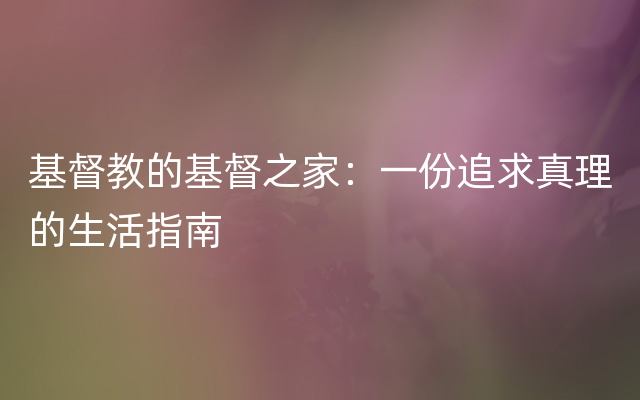 基督教的基督之家：一份追求真理的生活指南